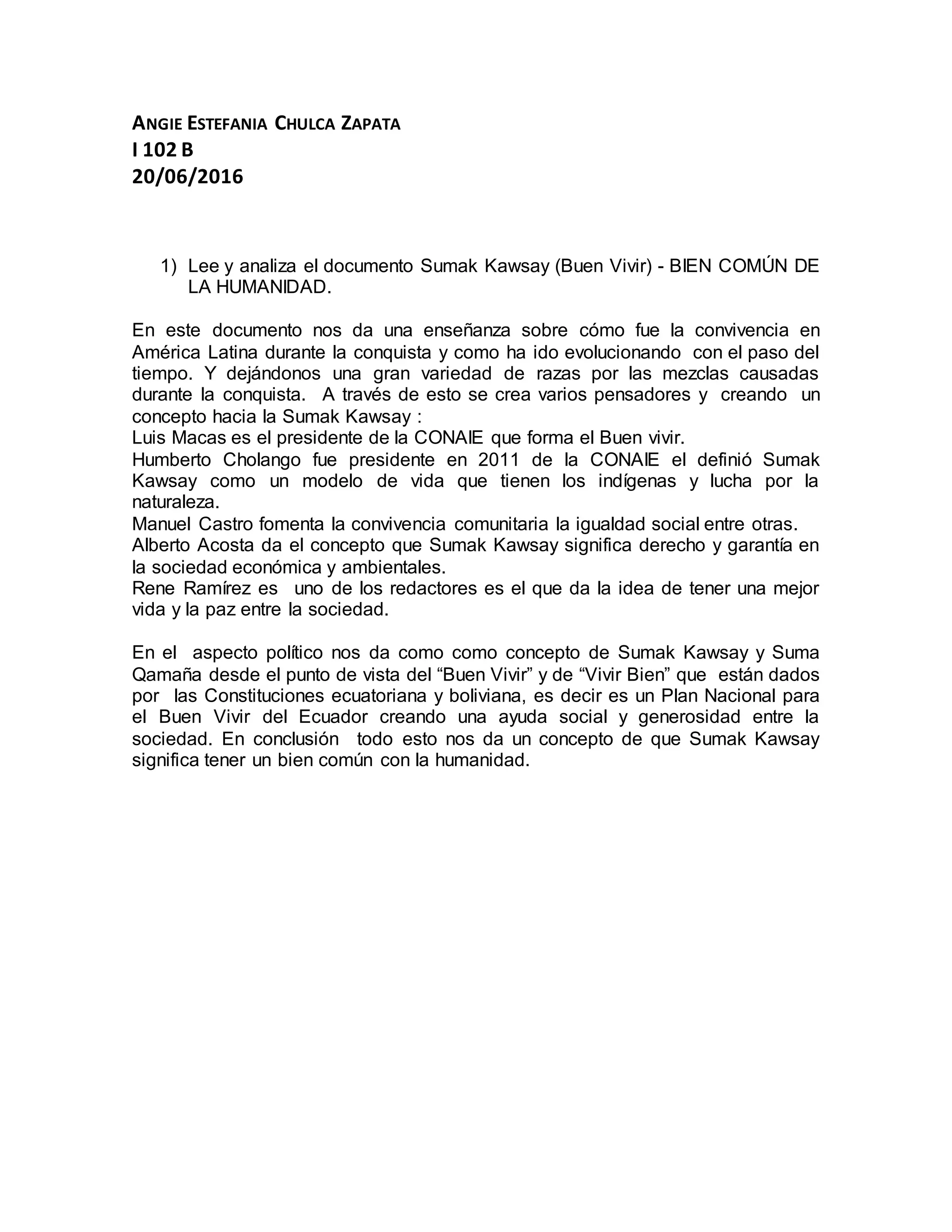 ANGIE ESTEFANIA CHULCA ZAPATA
I 102 B
20/06/2016

1) Lee y analiza el documento Sumak Kawsay (Buen Vivir) - BIEN COMÚN DE LA HUMANIDAD.

En este documento nos da una enseñanza sobre cómo fue la convivencia en América Latina durante la conquista y como ha ido evolucionando con el paso del tiempo. Y dejándonos una gran variedad de razas por las mezclas causadas durante la conquista. A través de esto se crea varios pensadores y creando un concepto hacia la Sumak Kawsay :
Luis Macas es el presidente de la CONAIE que forma el Buen vivir.
Humberto Cholango fue presidente en 2011 de la CONAIE el definió Sumak Kawsay como un modelo de vida que tienen los indígenas y lucha por la naturaleza.
Manuel Castro fomenta la convivencia comunitaria la igualdad social entre otras.
Alberto Acosta da el concepto que Sumak Kawsay significa derecho y garantía en la sociedad económica y ambientales.
Rene Ramírez es uno de los redactores es el que da la idea de tener una mejor vida y la paz entre la sociedad.

En el aspecto político nos da como como concepto de Sumak Kawsay y Suma Qamaña desde el punto de vista del "Buen Vivir" y de "Vivir Bien" que están dados por las Constituciones ecuatoriana y boliviana, es decir es un Plan Nacional para el Buen Vivir del Ecuador creando una ayuda social y generosidad entre la sociedad. En conclusión todo esto nos da un concepto de que Sumak Kawsay significa tener un bien común con la humanidad.